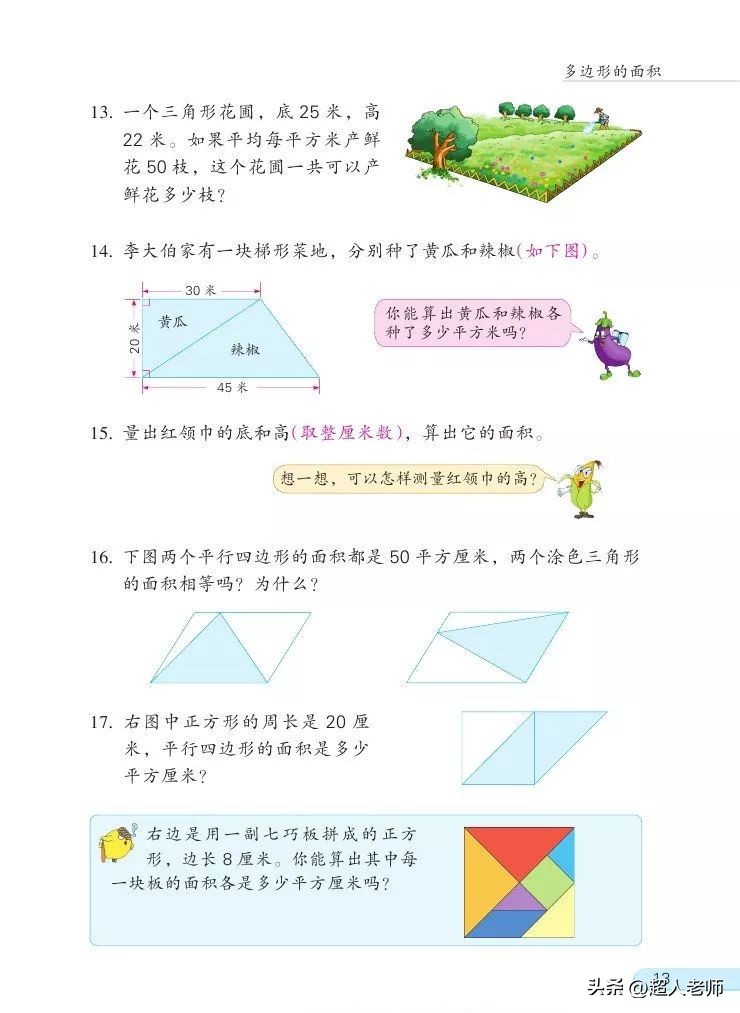 多边形的面积

13. 一个三角形花圃，底 25 米，高 22 米。如果平均每平方米产鲜花 50 枝，这个花圃一共可以产鲜花多少枝？

14. 李大伯家有一块梯形菜地，分别种了黄瓜和辣椒(如下图)。

30 米
20 米
黄瓜
辣椒
45 米

你能算出黄瓜和辣椒各种了多少平方米吗？

15. 量出红领巾的底和高(取整厘米数)，算出它的面积。

想一想，可以怎样测量红领巾的高？

16. 下图两个平行四边形的面积都是 50 平方厘米，两个涂色三角形的面积相等吗？为什么？

17. 右图中正方形的周长是 20 厘米，平行四边形的面积是多少平方厘米？

右边是用一副七巧板拼成的正方形，边长 8 厘米。你能算出其中每一块板的面积各是多少平方厘米吗？

13

头条 @超人老师